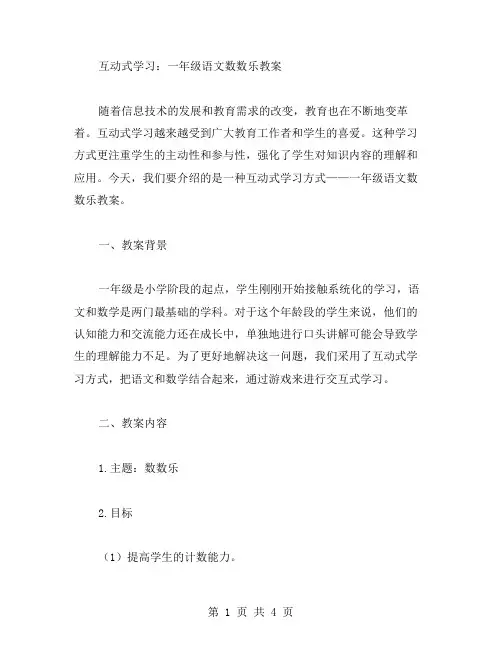 互动式学习：一年级语文数数乐教案

随着信息技术的发展和教育需求的改变，教育也在不断地变革着。互动式学习越来越受到广大教育工作者和学生的喜爱。这种学习方式更注重学生的主动性和参与性，强化了学生对知识内容的理解和应用。今天，我们要介绍的是一种互动式学习方式——一年级语文数数乐教案。

一、教案背景

一年级是小学阶段的起点，学生刚刚开始接触系统化的学习，语文和数学是两门最基础的学科。对于这个年龄段的学生来说，他们的认知能力和交流能力还在成长中，单独地进行口头讲解可能会导致学生的理解能力不足。为了更好地解决这一问题，我们采用了互动式学习方式，把语文和数学结合起来，通过游戏来进行交互式学习。

二、教案内容

1.主题：数数乐

2.目标

（1）提高学生的计数能力。

第 1 页 共 4 页